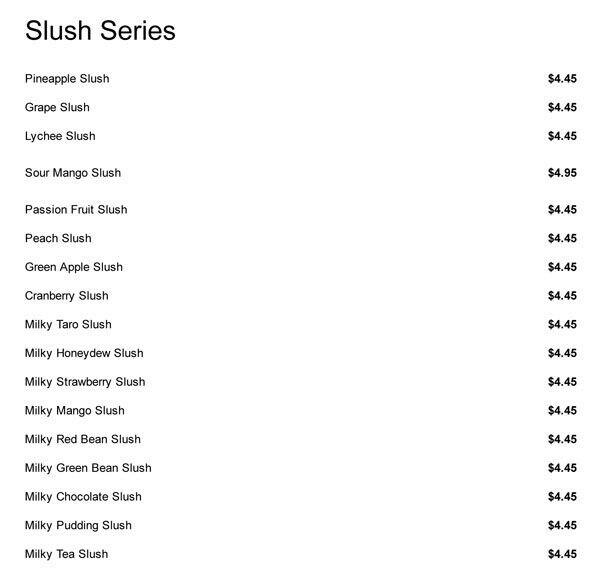 Slush Series

Pineapple Slush $4.45

Grape Slush $4.45

Lychee Slush $4.45

Sour Mango Slush $4.95

Passion Fruit Slush $4.45

Peach Slush $4.45

Green Apple Slush $4.45

Cranberry Slush $4.45

Milky Taro Slush $4.45

Milky Honeydew Slush $4.45

Milky Strawberry Slush $4.45

Milky Mango Slush $4.45

Milky Red Bean Slush $4.45

Milky Green Bean Slush $4.45

Milky Chocolate Slush $4.45

Milky Pudding Slush $4.45

Milky Tea Slush $4.45